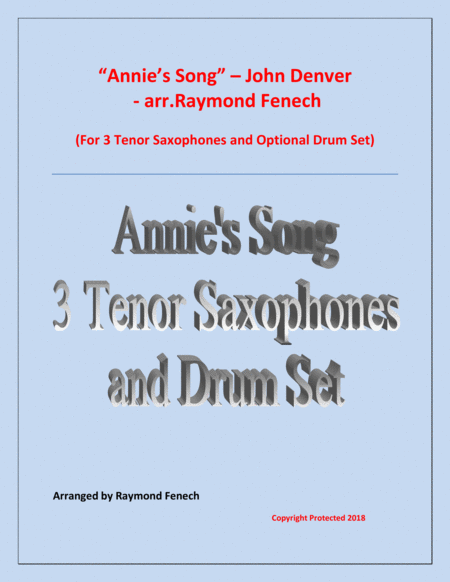 “Annie’s Song” – John Denver
- arr.Raymond Fenech

(For 3 Tenor Saxophones and Optional Drum Set)

Annie's Song
3 Tenor Saxophones
and Drum Set

Arranged by Raymond Fenech

Copyright Protected 2018